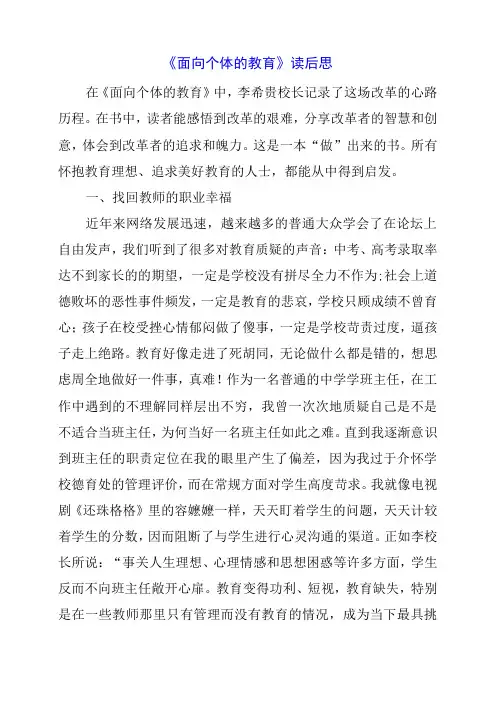 《面向个体的教育》读后思

在《面向个体的教育》中，李希贵校长记录了这场改革的心路历程。在书中，读者能感悟到改革的艰难，分享改革者的智慧和创意，体会到改革者的追求和魄力。这是一本“做”出来的书。所有怀抱教育理想、追求美好教育的人士，都能从中得到启发。

一、找回教师的职业幸福

近年来网络发展迅速，越来越多的普通大众学会了在论坛上自由发声，我们听到了很多对教育质疑的声音：中考、高考录取率达不到家长的的期望，一定是学校没有拼尽全力不作为;社会上道德败坏的恶性事件频发，一定是教育的悲哀，学校只顾成绩不曾育心；孩子在校受挫心情郁闷做了傻事，一定是学校苛责过度，逼孩子走上绝路。教育好像走进了死胡同，无论做什么都是错的，想思虑周全地做好一件事，真难！作为一名普通的中学学班主任，在工作中遇到的不理解同样层出不穷，我曾一次次地质疑自己是不是不适合当班主任，为何当好一名班主任如此之难。直到我逐渐意识到班主任的职责定位在我的眼里产生了偏差，因为我过于介怀学校德育处的管理评价，而在常规方面对学生高度苛求。我就像电视剧《还珠格格》里的容嬷嬷一样，天天盯着学生的问题，天天计较着学生的分数，因而阻断了与学生进行心灵沟通的渠道。正如李校长所说：“事关人生理想、心理情感和思想困惑等许多方面，学生反而不向班主任敞开心扉。教育变得功利、短视，教育缺失，特别是在一些教师那里只有管理而没有教育的情况，成为当下最具挑